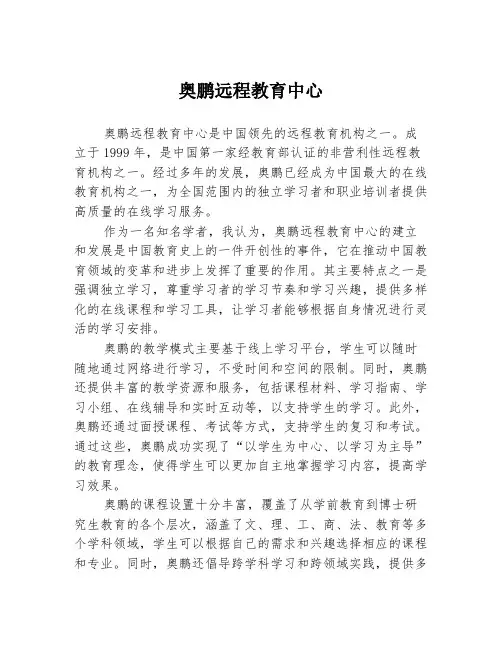 奥鹏远程教育中心

奥鹏远程教育中心是中国领先的远程教育机构之一。成立于1999年，是中国第一家经教育部认证的非营利性远程教育机构之一。经过多年的发展，奥鹏已经成为中国最大的在线教育机构之一，为全国范围内的独立学习者和职业培训者提供高质量的在线学习服务。

作为一名知名学者，我认为，奥鹏远程教育中心的建立和发展是中国教育史上的一件开创性的事件，它在推动中国教育领域的变革和进步上发挥了重要的作用。其主要特点之一是强调独立学习，尊重学习者的学习节奏和学习兴趣，提供多样化的在线课程和学习工具，让学习者能够根据自身情况进行灵活的学习安排。

奥鹏的教学模式主要基于线上学习平台，学生可以随时随地通过网络进行学习，不受时间和空间的限制。同时，奥鹏还提供丰富的教学资源和服务，包括课程材料、学习指南、学习小组、在线辅导和实时互动等，以支持学生的学习。此外，奥鹏还通过面授课程、考试等方式，支持学生的复习和考试。通过这些，奥鹏成功实现了“以学生为中心、以学习为主导”的教育理念，使得学生可以更加自主地掌握学习内容，提高学习效果。

奥鹏的课程设置十分丰富，覆盖了从学前教育到博士研究生教育的各个层次，涵盖了文、理、工、商、法、教育等多个学科领域，学生可以根据自己的需求和兴趣选择相应的课程和专业。同时，奥鹏还倡导跨学科学习和跨领域实践，提供多